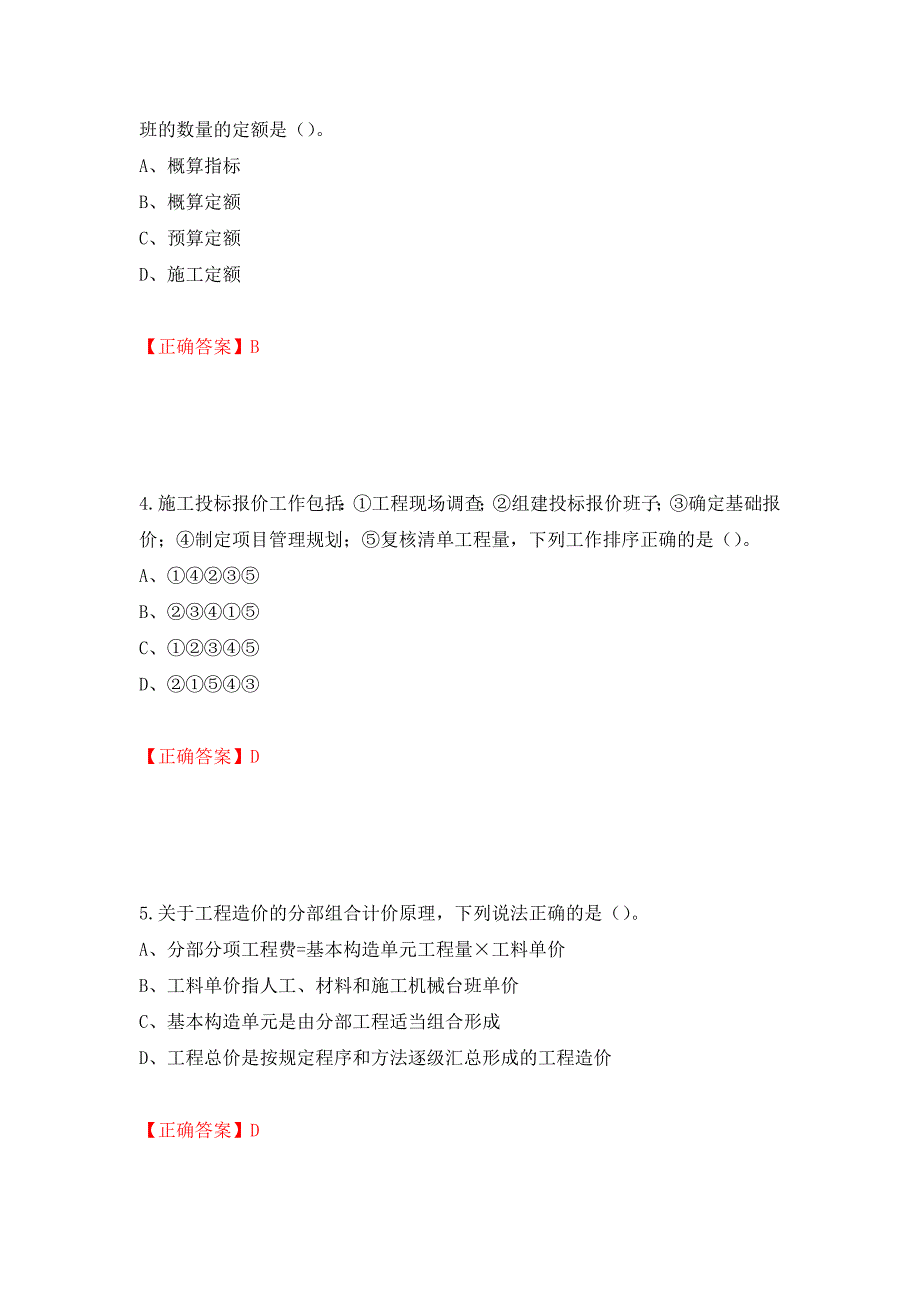 班的数量的定额是（）。
A、概算指标
B、概算定额
C、预算定额
D、施工定额

【正确答案】B

4.施工投标报价工作包括：①工程现场调查；②组建投标报价班子；③确定基础报价；④制定项目管理规划；⑤复核清单工程量，下列工作排序正确的是（）。
A、①④②③⑤
B、②③④①⑤
C、①②③④⑤
D、②①⑤④③

【正确答案】D

5.关于工程造价的分部组合计价原理，下列说法正确的是（）。
A、分部分项工程费=基本构造单元工程量×工料单价
B、工料单价指人工、材料和施工机械台班单价
C、基本构造单元是由分部工程适当组合形成
D、工程总价是按规定程序和方法逐级汇总形成的工程造价

【正确答案】D